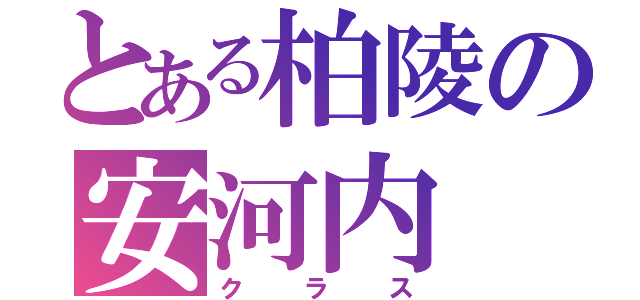 とある柏陵の
安河内
クラス